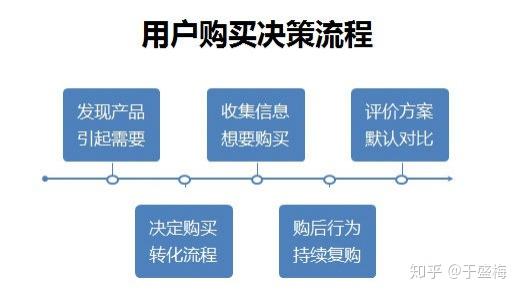 用户购买决策流程

发现产品
引起需要

收集信息
想要购买

评价方案
默认对比

决定购买
转化流程

购后行为
持续复购

知乎 @于盛梅